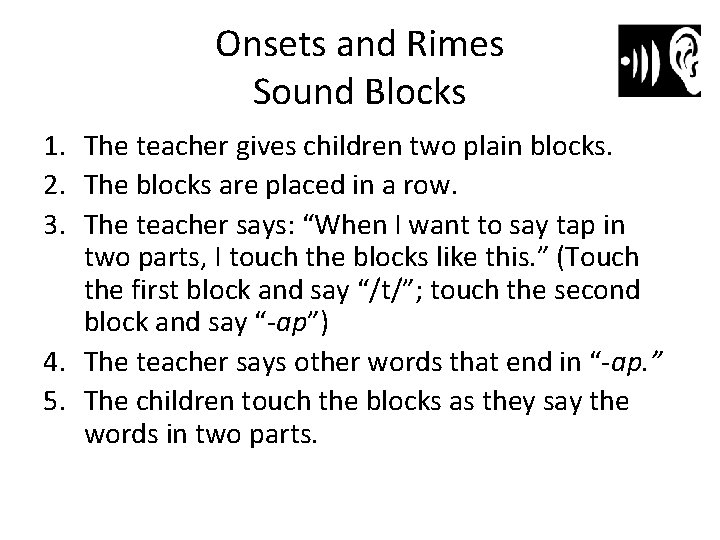 Onsets and Rimes
Sound Blocks

1. The teacher gives children two plain blocks.
2. The blocks are placed in a row.
3. The teacher says: "When I want to say tap in two parts, I touch the blocks like this." (Touch the first block and say "/t/"; touch the second block and say "-ap")
4. The teacher says other words that end in "-ap."
5. The children touch the blocks as they say the words in two parts.